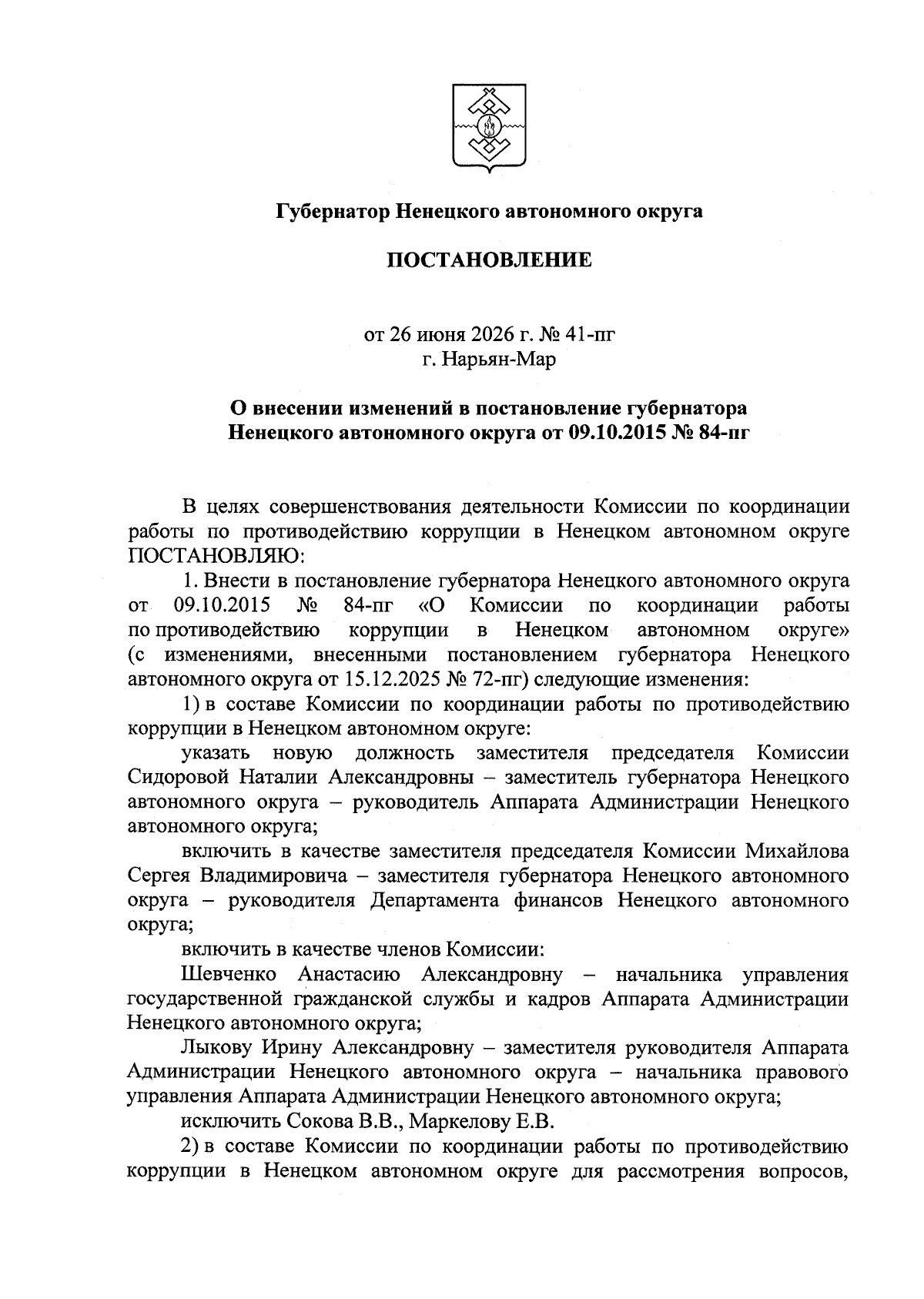 Губернатор Ненецкого автономного округа

ПОСТАНОВЛЕНИЕ

от 26 июня 2026 г. № 41-пг
г. Нарьян-Мар

О внесении изменений в постановление губернатора Ненецкого автономного округа от 09.10.2015 № 84-пг

В целях совершенствования деятельности Комиссии по координации работы по противодействию коррупции в Ненецком автономном округе ПОСТАНОВЛЯЮ:

1. Внести в постановление губернатора Ненецкого автономного округа от 09.10.2015 № 84-пг «О Комиссии по координации работы по противодействию коррупции в Ненецком автономном округе» (с изменениями, внесенными постановлением губернатора Ненецкого автономного округа от 15.12.2025 № 72-пг) следующие изменения:

1) в составе Комиссии по координации работы по противодействию коррупции в Ненецком автономном округе:

указать новую должность заместителя председателя Комиссии Сидоровой Наталии Александровны – заместитель губернатора Ненецкого автономного округа – руководитель Аппарата Администрации Ненецкого автономного округа;

включить в качестве заместителя председателя Комиссии Михайлова Сергея Владимировича – заместителя губернатора Ненецкого автономного округа – руководителя Департамента финансов Ненецкого автономного округа;

включить в качестве членов Комиссии:

Шевченко Анастасию Александровну – начальника управления государственной гражданской службы и кадров Аппарата Администрации Ненецкого автономного округа;

Лыкову Ирину Александровну – заместителя руководителя Аппарата Администрации Ненецкого автономного округа – начальника правового управления Аппарата Администрации Ненецкого автономного округа;

исключить Сокова В.В., Маркелову Е.В.

2) в составе Комиссии по координации работы по противодействию коррупции в Ненецком автономном округе для рассмотрения вопросов,